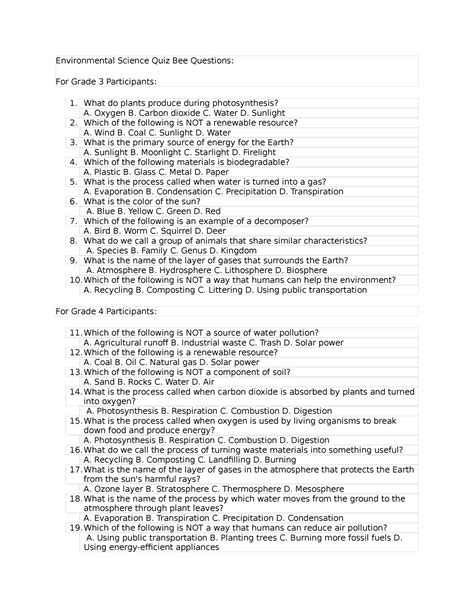 Environmental Science Quiz Bee Questions:

For Grade 3 Participants:

1. What do plants produce during photosynthesis?
A. Oxygen B. Carbon dioxide C. Water D. Sunlight
2. Which of the following is NOT a renewable resource?
A. Wind B. Coal C. Sunlight D. Water
3. What is the primary source of energy for the Earth?
A. Sunlight B. Moonlight C. Starlight D. Firelight
4. Which of the following materials is biodegradable?
A. Plastic B. Glass C. Metal D. Paper
5. What is the process called when water is turned into a gas?
A. Evaporation B. Condensation C. Precipitation D. Transpiration
6. What is the color of the sun?
A. Blue B. Yellow C. Green D. Red
7. Which of the following is an example of a decomposer?
A. Bird B. Worm C. Squirrel D. Deer
8. What do we call a group of animals that share similar characteristics?
A. Species B. Family C. Genus D. Kingdom
9. What is the name of the layer of gases that surrounds the Earth?
A. Atmosphere B. Hydrosphere C. Lithosphere D. Biosphere
10. Which of the following is NOT a way that humans can help the environment?
A. Recycling B. Composting C. Littering D. Using public transportation

For Grade 4 Participants:

11. Which of the following is NOT a source of water pollution?
A. Agricultural runoff B. Industrial waste C. Trash D. Solar power
12. Which of the following is a renewable resource?
A. Coal B. Oil C. Natural gas D. Solar power
13. Which of the following is NOT a component of soil?
A. Sand B. Rocks C. Water D. Air
14. What is the process called when carbon dioxide is absorbed by plants and turned into oxygen?
A. Photosynthesis B. Respiration C. Combustion D. Digestion
15. What is the process called when oxygen is used by living organisms to break down food and produce energy?
A. Photosynthesis B. Respiration C. Combustion D. Digestion
16. What do we call the process of turning waste materials into something useful?
A. Recycling B. Composting C. Landfilling D. Burning
17. What is the name of the layer of gases in the atmosphere that protects the Earth from the sun's harmful rays?
A. Ozone layer B. Stratosphere C. Thermosphere D. Mesosphere
18. What is the name of the process by which water moves from the ground to the atmosphere through plant leaves?
A. Evaporation B. Transpiration C. Precipitation D. Condensation
19. Which of the following is NOT a way that humans can reduce air pollution?
A. Using public transportation B. Planting trees C. Burning more fossil fuels D. Using energy-efficient appliances